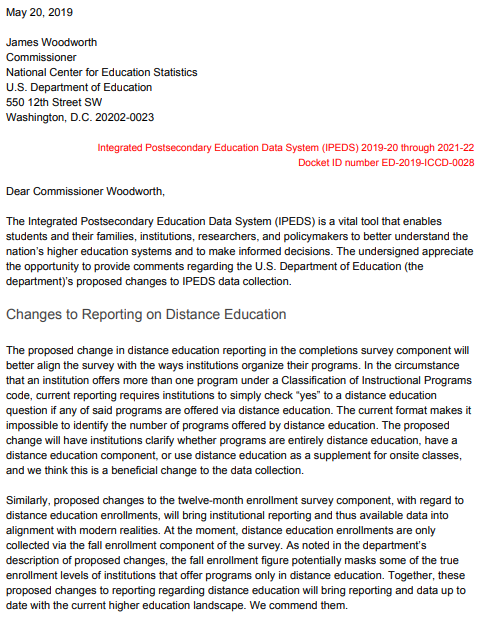 May 20, 2019

James Woodworth
Commissioner
National Center for Education Statistics
U.S. Department of Education
550 12th Street SW
Washington, D.C. 20202-0023

Integrated Postsecondary Education Data System (IPEDS) 2019-20 through 2021-22
Docket ID number ED-2019-ICCD-0028

Dear Commissioner Woodworth,

The Integrated Postsecondary Education Data System (IPEDS) is a vital tool that enables students and their families, institutions, researchers, and policymakers to better understand the nation's higher education systems and to make informed decisions. The undersigned appreciate the opportunity to provide comments regarding the U.S. Department of Education (the department)'s proposed changes to IPEDS data collection.

Changes to Reporting on Distance Education

The proposed change in distance education reporting in the completions survey component will better align the survey with the ways institutions organize their programs. In the circumstance that an institution offers more than one program under a Classification of Instructional Programs code, current reporting requires institutions to simply check "yes" to a distance education question if any of said programs are offered via distance education. The current format makes it impossible to identify the number of programs offered by distance education. The proposed change will have institutions clarify whether programs are entirely distance education, have a distance education component, or use distance education as a supplement for onsite classes, and we think this is a beneficial change to the data collection.

Similarly, proposed changes to the twelve-month enrollment survey component, with regard to distance education enrollments, will bring institutional reporting and thus available data into alignment with modern realities. At the moment, distance education enrollments are only collected via the fall enrollment component of the survey. As noted in the department's description of proposed changes, the fall enrollment figure potentially masks some of the true enrollment levels of institutions that offer programs only in distance education. Together, these proposed changes to reporting regarding distance education will bring reporting and data up to date with the current higher education landscape. We commend them.